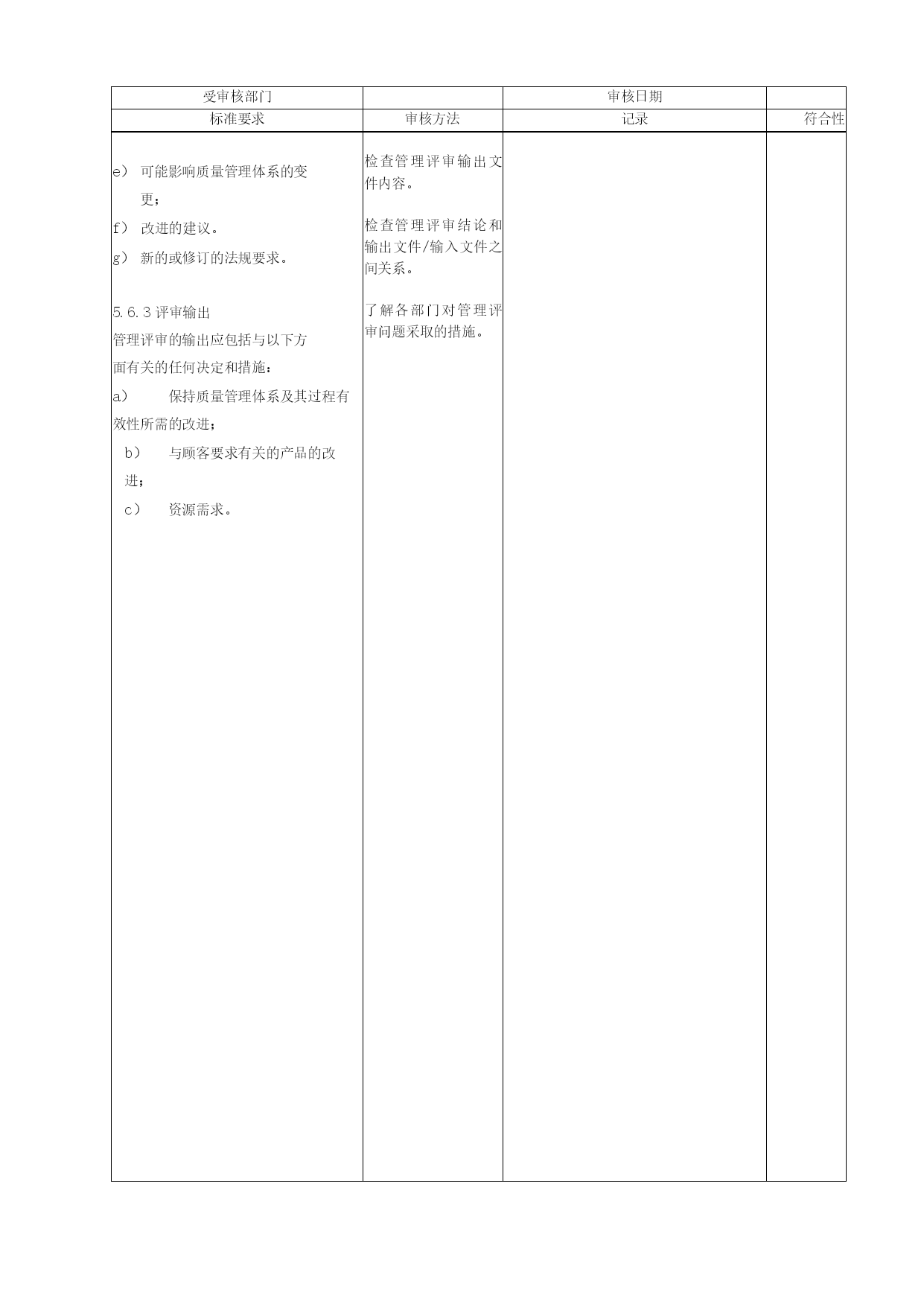 | 受审核部门 | | 审核日期 | |
|---|---|---|---|
| 标准要求 | 审核方法 | 记录 | 符合性 |
| e） 可能影响质量管理体系的变更；<br>f） 改进的建议。<br>g） 新的或修订的法规要求。<br><br>5.6.3 评审输出<br>管理评审的输出应包括与以下方面有关的任何决定和措施：<br>a） 保持质量管理体系及其过程有效性所需的改进；<br>b） 与顾客要求有关的产品的改进；<br>c） 资源需求。 | 检查管理评审输出文件内容。<br><br>检查管理评审结论和输出文件/输入文件之间关系。<br><br>了解各部门对管理评审问题采取的措施。 | | |